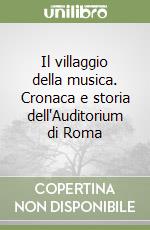 unilibro

Il villaggio della musica. Cronaca e storia dell'Auditorium di Roma

COPERTINA NON DISPONIBILE